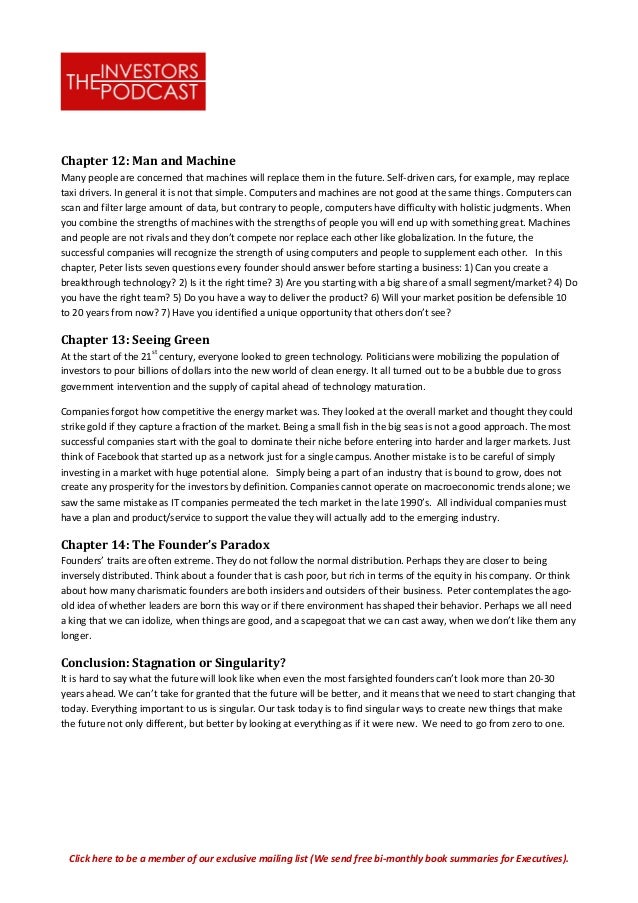 THE INVESTORS PODCAST

Chapter 12: Man and Machine
Many people are concerned that machines will replace them in the future. Self-driven cars, for example, may replace taxi drivers. In general it is not that simple. Computers and machines are not good at the same things. Computers can scan and filter large amount of data, but contrary to people, computers have difficulty with holistic judgments. When you combine the strengths of machines with the strengths of people you will end up with something great. Machines and people are not rivals and they don't compete nor replace each other like globalization. In the future, the successful companies will recognize the strength of using computers and people to supplement each other. In this chapter, Peter lists seven questions every founder should answer before starting a business: 1) Can you create a breakthrough technology? 2) Is it the right time? 3) Are you starting with a big share of a small segment/market? 4) Do you have the right team? 5) Do you have a way to deliver the product? 6) Will your market position be defensible 10 to 20 years from now? 7) Have you identified a unique opportunity that others don't see?

Chapter 13: Seeing Green
At the start of the 21$^{st}$ century, everyone looked to green technology. Politicians were mobilizing the population of investors to pour billions of dollars into the new world of clean energy. It all turned out to be a bubble due to gross government intervention and the supply of capital ahead of technology maturation.

Companies forgot how competitive the energy market was. They looked at the overall market and thought they could strike gold if they capture a fraction of the market. Being a small fish in the big seas is not a good approach. The most successful companies start with the goal to dominate their niche before entering into harder and larger markets. Just think of Facebook that started up as a network just for a single campus. Another mistake is to be careful of simply investing in a market with huge potential alone. Simply being a part of an industry that is bound to grow, does not create any prosperity for the investors by definition. Companies cannot operate on macroeconomic trends alone; we saw the same mistake as IT companies permeated the tech market in the late 1990's. All individual companies must have a plan and product/service to support the value they will actually add to the emerging industry.

Chapter 14: The Founder's Paradox
Founders' traits are often extreme. They do not follow the normal distribution. Perhaps they are closer to being inversely distributed. Think about a founder that is cash poor, but rich in terms of the equity in his company. Or think about how many charismatic founders are both insiders and outsiders of their business. Peter contemplates the ago-old idea of whether leaders are born this way or if there environment has shaped their behavior. Perhaps we all need a king that we can idolize, when things are good, and a scapegoat that we can cast away, when we don't like them any longer.

Conclusion: Stagnation or Singularity?
It is hard to say what the future will look like when even the most farsighted founders can't look more than 20-30 years ahead. We can't take for granted that the future will be better, and it means that we need to start changing that today. Everything important to us is singular. Our task today is to find singular ways to create new things that make the future not only different, but better by looking at everything as if it were new. We need to go from zero to one.

Click here to be a member of our exclusive mailing list (We send free bi-monthly book summaries for Executives).